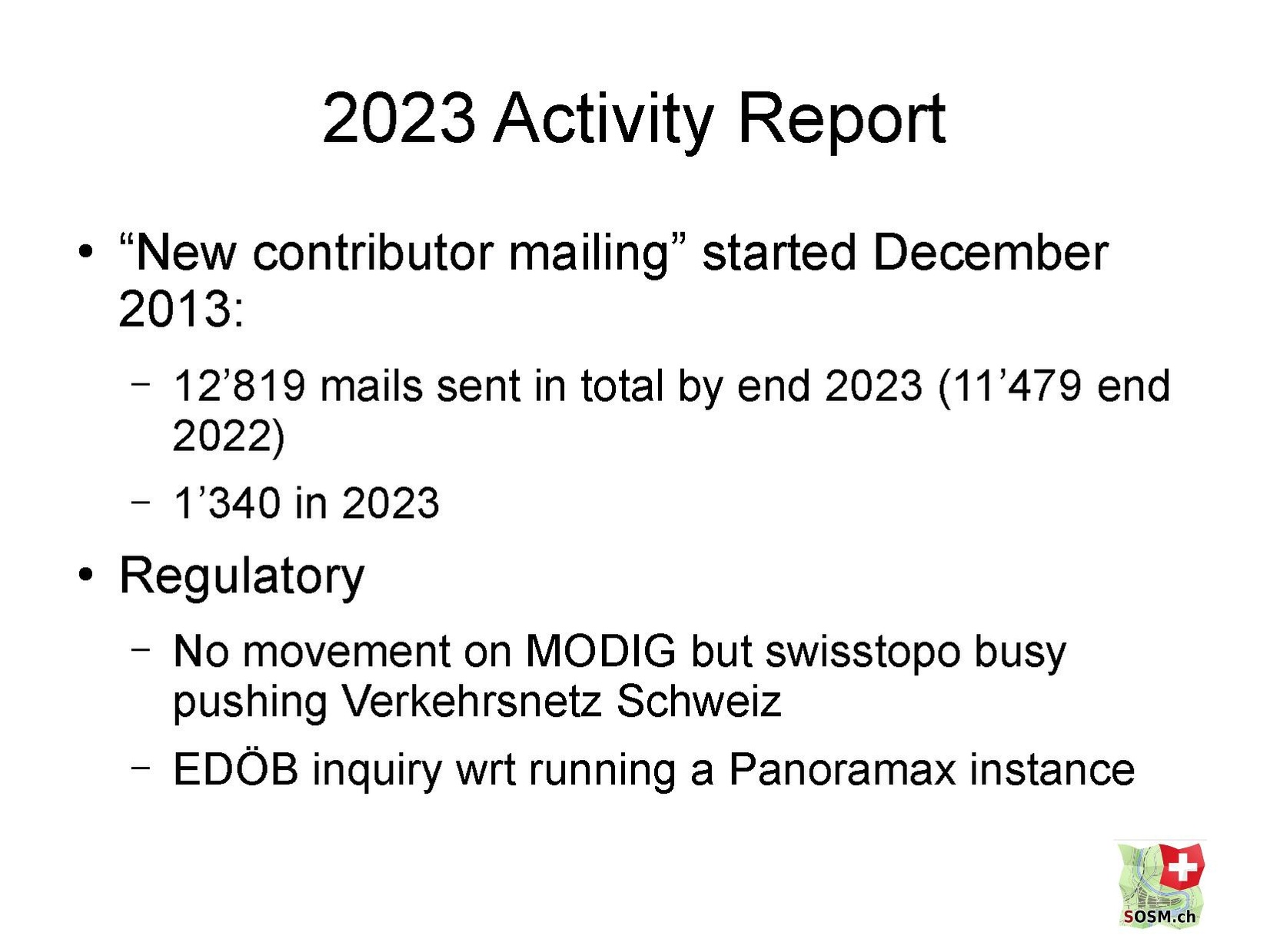 2023 Activity Report

• “New contributor mailing” started December 2013:

– 12’819 mails sent in total by end 2023 (11’479 end 2022)

– 1’340 in 2023

• Regulatory

– No movement on MODIG but swisstopo busy pushing Verkehrsnetz Schweiz

– EDÖB inquiry wrt running a Panoramax instance

SOSM.ch